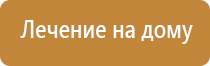 Лечение на дому